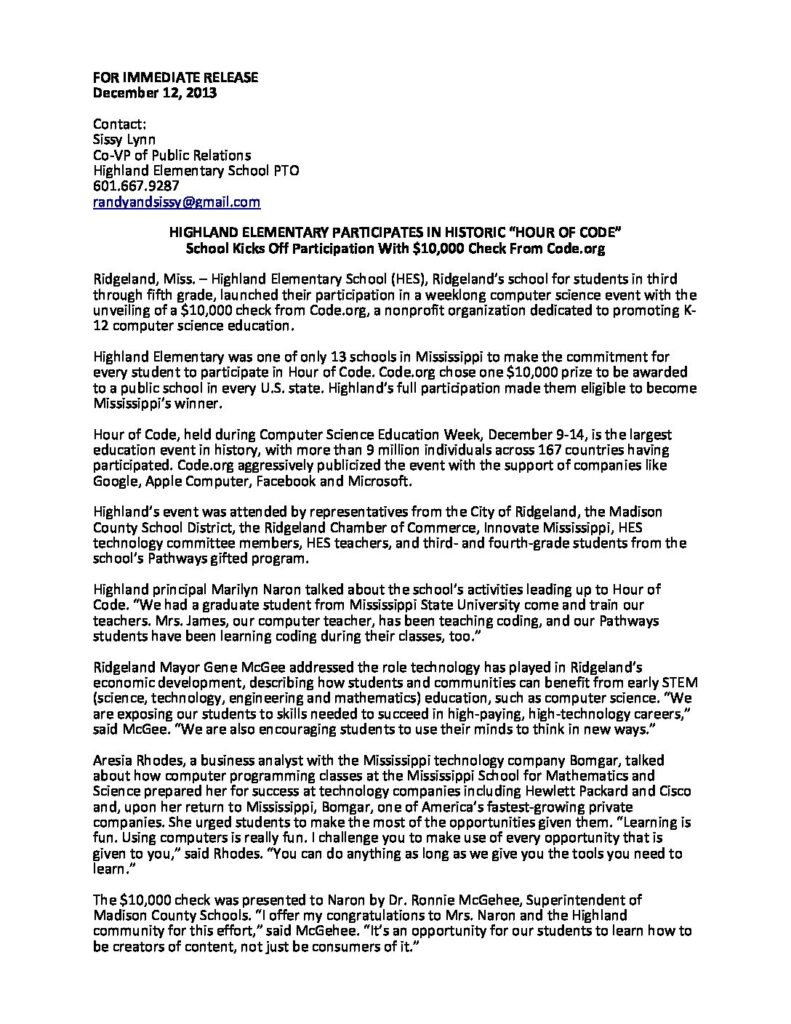 FOR IMMEDIATE RELEASE
December 12, 2013

Contact:
Sissy Lynn
Co-VP of Public Relations
Highland Elementary School PTO
601.667.9287
randyandsissy@gmail.com

HIGHLAND ELEMENTARY PARTICIPATES IN HISTORIC "HOUR OF CODE"
School Kicks Off Participation With \$10,000 Check From Code.org

Ridgeland, Miss. – Highland Elementary School (HES), Ridgeland's school for students in third through fifth grade, launched their participation in a weeklong computer science event with the unveiling of a \$10,000 check from Code.org, a nonprofit organization dedicated to promoting K-12 computer science education.

Highland Elementary was one of only 13 schools in Mississippi to make the commitment for every student to participate in Hour of Code. Code.org chose one \$10,000 prize to be awarded to a public school in every U.S. state. Highland's full participation made them eligible to become Mississippi's winner.

Hour of Code, held during Computer Science Education Week, December 9-14, is the largest education event in history, with more than 9 million individuals across 167 countries having participated. Code.org aggressively publicized the event with the support of companies like Google, Apple Computer, Facebook and Microsoft.

Highland's event was attended by representatives from the City of Ridgeland, the Madison County School District, the Ridgeland Chamber of Commerce, Innovate Mississippi, HES technology committee members, HES teachers, and third- and fourth-grade students from the school's Pathways gifted program.

Highland principal Marilyn Naron talked about the school's activities leading up to Hour of Code. "We had a graduate student from Mississippi State University come and train our teachers. Mrs. James, our computer teacher, has been teaching coding, and our Pathways students have been learning coding during their classes, too."

Ridgeland Mayor Gene McGee addressed the role technology has played in Ridgeland's economic development, describing how students and communities can benefit from early STEM (science, technology, engineering and mathematics) education, such as computer science. "We are exposing our students to skills needed to succeed in high-paying, high-technology careers," said McGee. "We are also encouraging students to use their minds to think in new ways."

Aresia Rhodes, a business analyst with the Mississippi technology company Bomgar, talked about how computer programming classes at the Mississippi School for Mathematics and Science prepared her for success at technology companies including Hewlett Packard and Cisco and, upon her return to Mississippi, Bomgar, one of America's fastest-growing private companies. She urged students to make the most of the opportunities given them. "Learning is fun. Using computers is really fun. I challenge you to make use of every opportunity that is given to you," said Rhodes. "You can do anything as long as we give you the tools you need to learn."

The \$10,000 check was presented to Naron by Dr. Ronnie McGehee, Superintendent of Madison County Schools. "I offer my congratulations to Mrs. Naron and the Highland community for this effort," said McGehee. "It's an opportunity for our students to learn how to be creators of content, not just be consumers of it."